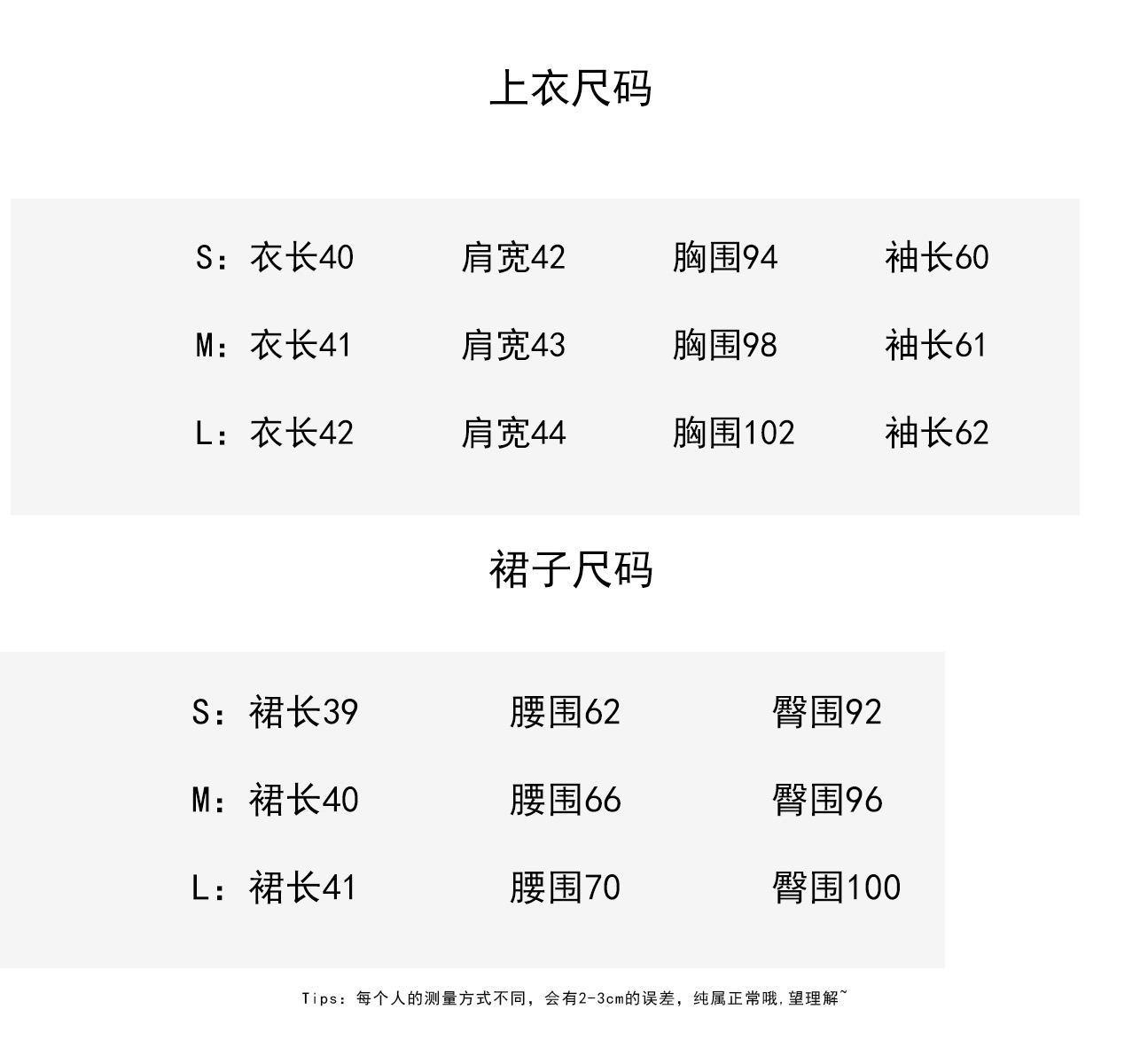 上衣尺码

S：衣长40 肩宽42 胸围94 袖长60

M：衣长41 肩宽43 胸围98 袖长61

L：衣长42 肩宽44 胸围102 袖长62

裙子尺码

S：裙长39 腰围62 臀围92

M：裙长40 腰围66 臀围96

L：裙长41 腰围70 臀围100

Tips：每个人的测量方式不同，会有2-3cm的误差，纯属正常哦.望理解~